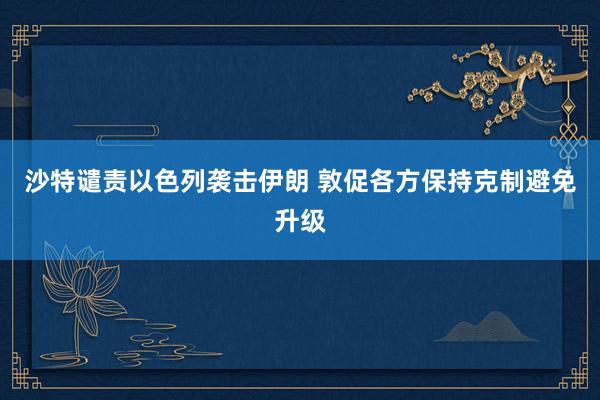 沙特谴责以色列袭击伊朗 敦促各方保持克制避免升级